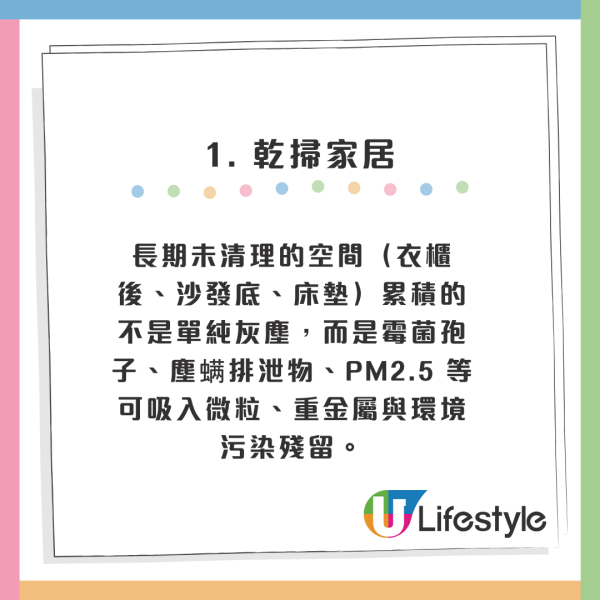 1. 乾掃家居

長期未清理的空間（衣櫃後、沙發底、床墊）累積的不是單純灰塵，而是霉菌孢子、塵蟎排泄物、PM2.5 等可吸入微粒、重金屬與環境污染殘留。

U Lifestyle